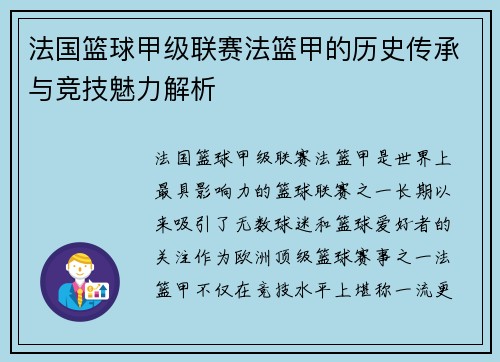 法国篮球甲级联赛法篮甲的历史传承与竞技魅力解析

法国篮球甲级联赛法篮甲是世界上最具影响力的篮球联赛之一长期以来吸引了无数球迷和篮球爱好者的关注作为欧洲顶级篮球赛事之一法篮甲不仅在竞技水平上堪称一流更